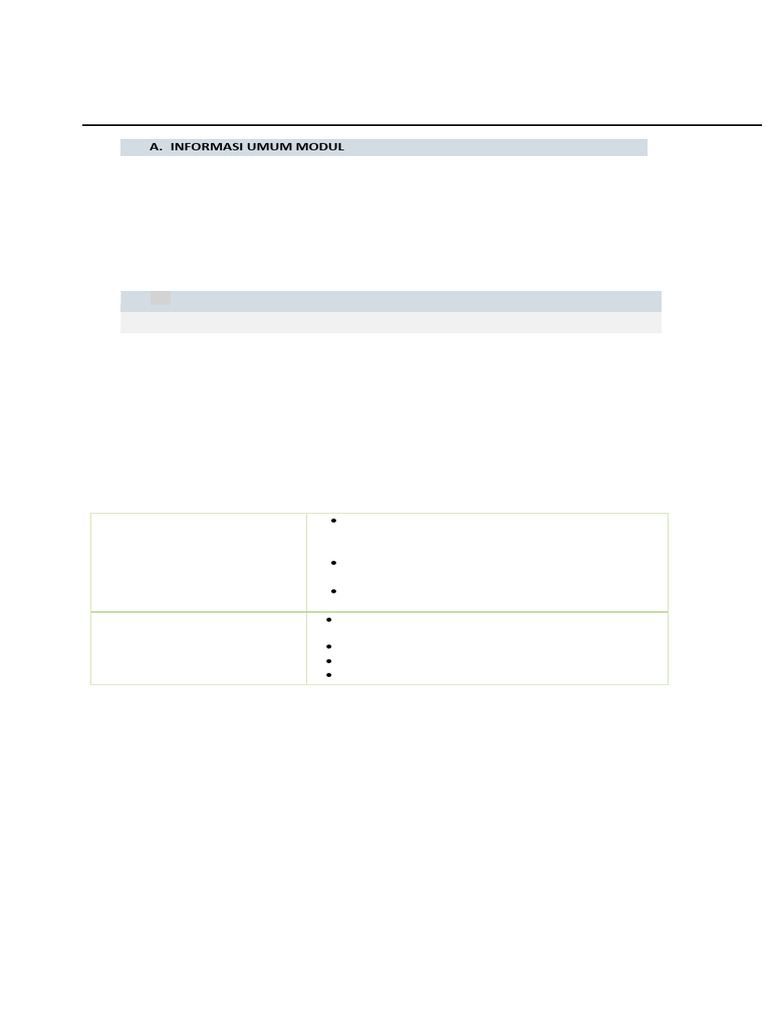 A. INFORMASI UMUM MODUL